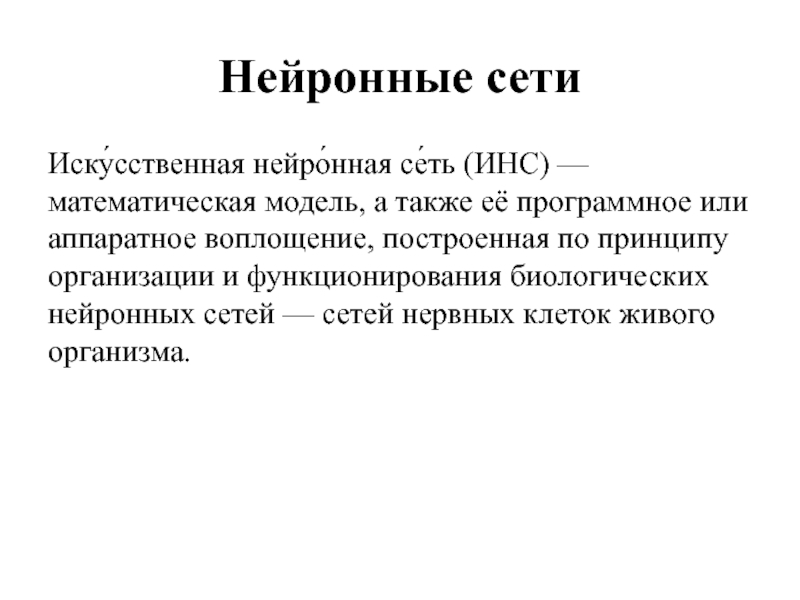 Нейронные сети

Иску́сственная нейро́нная се́ть (ИНС) — математическая модель, а также её программное или аппаратное воплощение, построенная по принципу организации и функционирования биологических нейронных сетей — сетей нервных клеток живого организма.